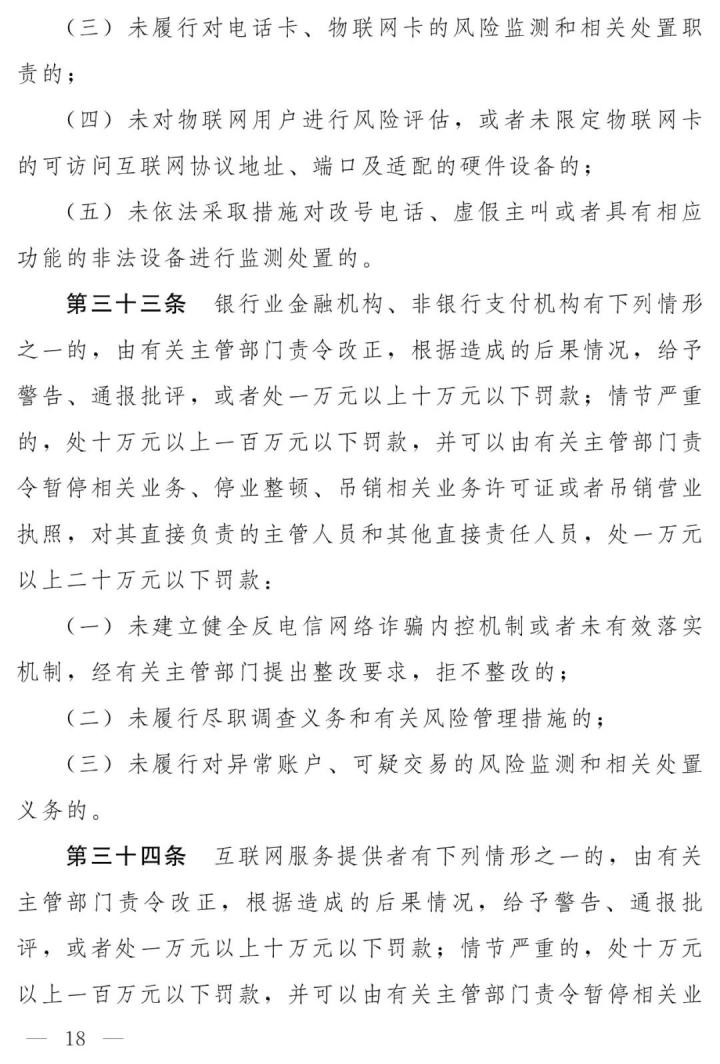 （三）未履行对电话卡、物联网卡的风险监测和相关处置职责的；

（四）未对物联网用户进行风险评估，或者未限定物联网卡的可访问互联网协议地址、端口及适配的硬件设备的；

（五）未依法采取措施对改号电话、虚假主叫或者具有相应功能的非法设备进行监测处置的。

第三十三条　银行业金融机构、非银行支付机构有下列情形之一的，由有关主管部门责令改正，根据造成的后果情况，给予警告、通报批评，或者处一万元以上十万元以下罚款；情节严重的，处十万元以上一百万元以下罚款，并可以由有关主管部门责令暂停相关业务、停业整顿、吊销相关业务许可证或者吊销营业执照，对其直接负责的主管人员和其他直接责任人员，处一万元以上二十万元以下罚款：

（一）未建立健全反电信网络诈骗内控机制或者未有效落实机制，经有关主管部门提出整改要求，拒不整改的；

（二）未履行尽职调查义务和有关风险管理措施的；

（三）未履行对异常账户、可疑交易的风险监测和相关处置义务的。

第三十四条　互联网服务提供者有下列情形之一的，由有关主管部门责令改正，根据造成的后果情况，给予警告、通报批评，或者处一万元以上十万元以下罚款；情节严重的，处十万元以上一百万元以下罚款，并可以由有关主管部门责令暂停相关业

— 18 —